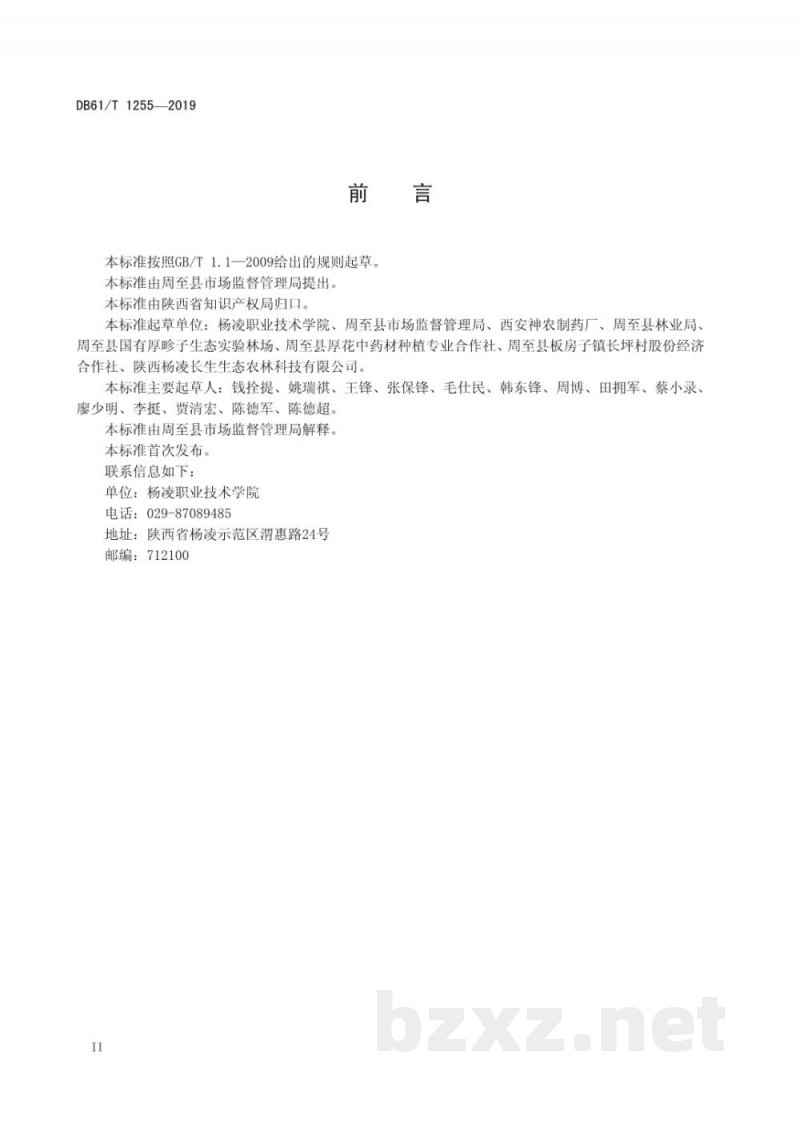 DB61/T 1255—2019

前 言

本标准按照GB/T 1.1—2009给出的规则起草。

本标准由周至县市场监督管理局提出。

本标准由陕西省知识产权局归口。

本标准起草单位：杨凌职业技术学院、周至县市场监督管理局、西安神农制药厂、周至县林业局、周至县国有厚畛子生态实验林场、周至县厚花中药材种植专业合作社、周至县板房子镇长坪村股份经济合作社、陕西杨凌长生生态农林科技有限公司。

本标准主要起草人：钱拴提、姚瑞祺、王锋、张保锋、毛仕民、韩东锋、周博、田拥军、蔡小录、廖少明、李挺、贾清宏、陈德军、陈德超。

本标准由周至县市场监督管理局解释。

本标准首次发布。

联系信息如下：

单位：杨凌职业技术学院

电话：029-87089485

地址：陕西省杨凌示范区渭惠路24号

邮编：712100

II

bzxz.net